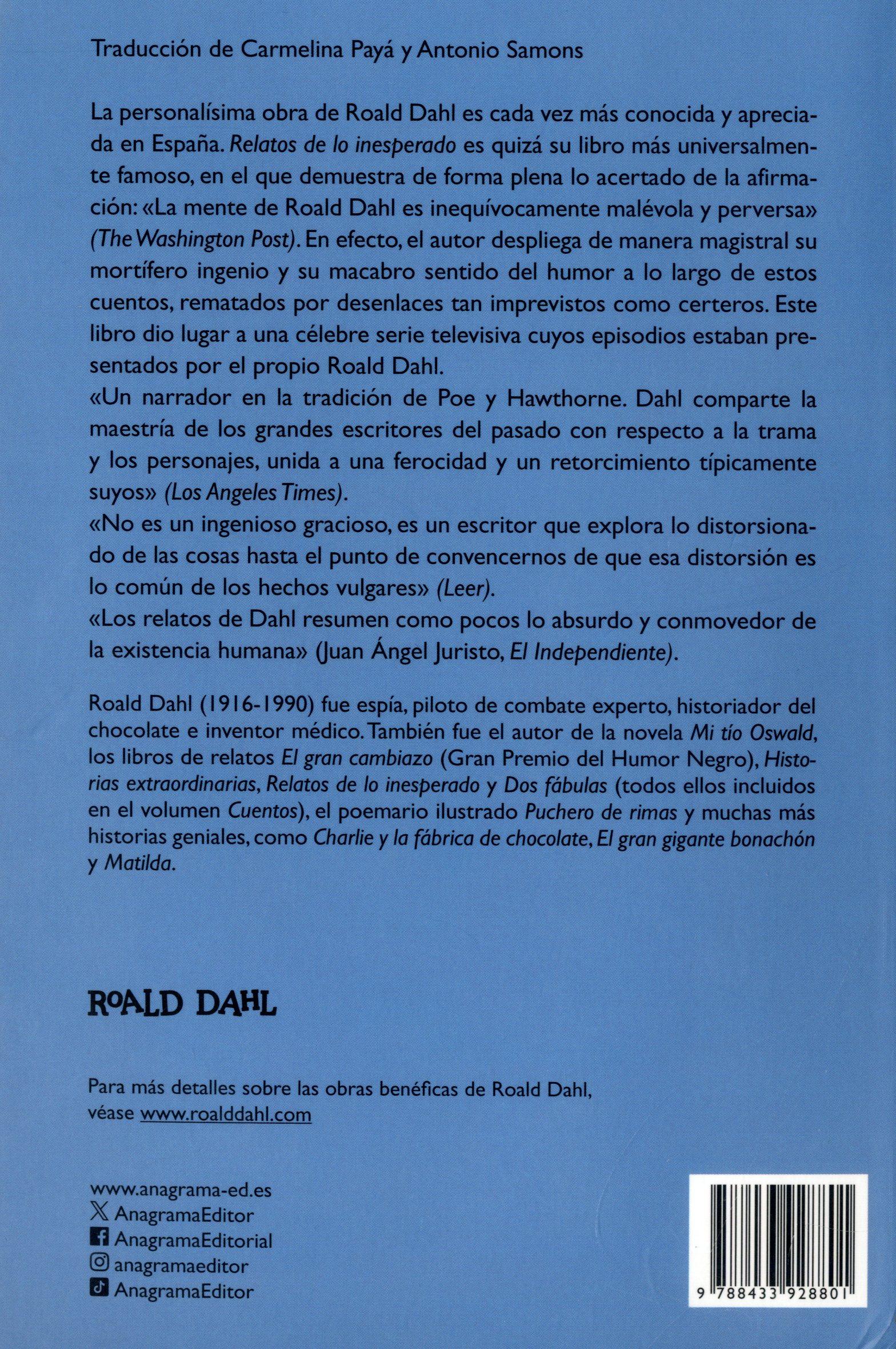 Traducción de Carmelina Payá y Antonio Samons

La personalísima obra de Roald Dahl es cada vez más conocida y apreciada en España. Relatos de lo inesperado es quizá su libro más universalmente famoso, en el que demuestra de forma plena lo acertado de la afirmación: «La mente de Roald Dahl es inequívocamente malévola y perversa» (The Washington Post). En efecto, el autor despliega de manera magistral su mortífero ingenio y su macabro sentido del humor a lo largo de estos cuentos, rematados por desenlaces tan imprevistos como certeros. Este libro dio lugar a una célebre serie televisiva cuyos episodios estaban presentados por el propio Roald Dahl.
«Un narrador en la tradición de Poe y Hawthorne. Dahl comparte la maestría de los grandes escritores del pasado con respecto a la trama y los personajes, unida a una ferocidad y un retorcimiento típicamente suyos» (Los Angeles Times).
«No es un ingenioso gracioso, es un escritor que explora lo distorsionado de las cosas hasta el punto de convencernos de que esa distorsión es lo común de los hechos vulgares» (Leer).
«Los relatos de Dahl resumen como pocos lo absurdo y conmovedor de la existencia humana» (Juan Ángel Juristo, El Independiente).

Roald Dahl (1916-1990) fue espía, piloto de combate experto, historiador del chocolate e inventor médico. También fue el autor de la novela Mi tío Oswald, los libros de relatos El gran cambiazo (Gran Premio del Humor Negro), Historias extraordinarias, Relatos de lo inesperado y Dos fábulas (todos ellos incluidos en el volumen Cuentos), el poemario ilustrado Puchero de rimas y muchas más historias geniales, como Charlie y la fábrica de chocolate, El gran gigante bonachón y Matilda.

ROALD DAHL

Para más detalles sobre las obras benéficas de Roald Dahl, véase www.roalddahl.com

www.anagrama-ed.es
AnagramaEditor
AnagramaEditorial
anagramaeditor
AnagramaEditor

9 788433 928801